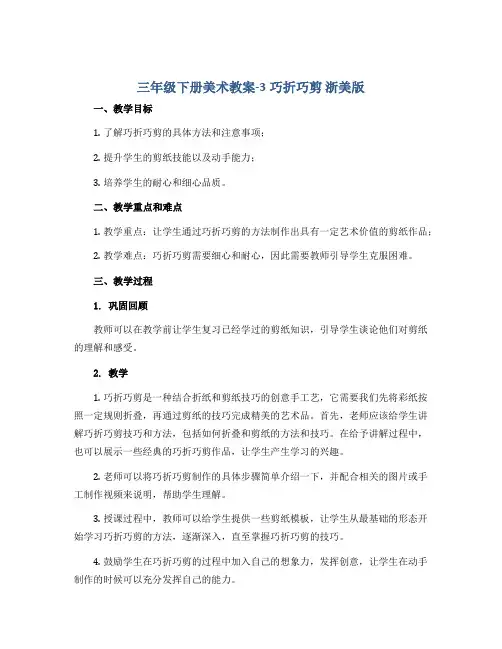 三年级下册美术教案-3 巧折巧剪 浙美版

一、教学目标

1. 了解巧折巧剪的具体方法和注意事项；

2. 提升学生的剪纸技能以及动手能力；

3. 培养学生的耐心和细心品质。

二、教学重点和难点

1. 教学重点：让学生通过巧折巧剪的方法制作出具有一定艺术价值的剪纸作品；

2. 教学难点：巧折巧剪需要细心和耐心，因此需要教师引导学生克服困难。

三、教学过程

1. 巩固回顾

教师可以在教学前让学生复习已经学过的剪纸知识，引导学生谈论他们对剪纸的理解和感受。

2. 教学

1. 巧折巧剪是一种结合折纸和剪纸技巧的创意手工艺，它需要我们先将彩纸按照一定规则折叠，再通过剪纸的技巧完成精美的艺术品。首先，老师应该给学生讲解巧折巧剪技巧和方法，包括如何折叠和剪纸的方法和技巧。在给予讲解过程中，也可以展示一些经典的巧折巧剪作品，让学生产生学习的兴趣。

2. 老师可以将巧折巧剪制作的具体步骤简单介绍一下，并配合相关的图片或手工制作视频来说明，帮助学生理解。

3. 授课过程中，教师可以给学生提供一些剪纸模板，让学生从最基础的形态开始学习巧折巧剪的方法，逐渐深入，直至掌握巧折巧剪的技巧。

4. 鼓励学生在巧折巧剪的过程中加入自己的想象力，发挥创意，让学生在动手制作的时候可以充分发挥自己的能力。